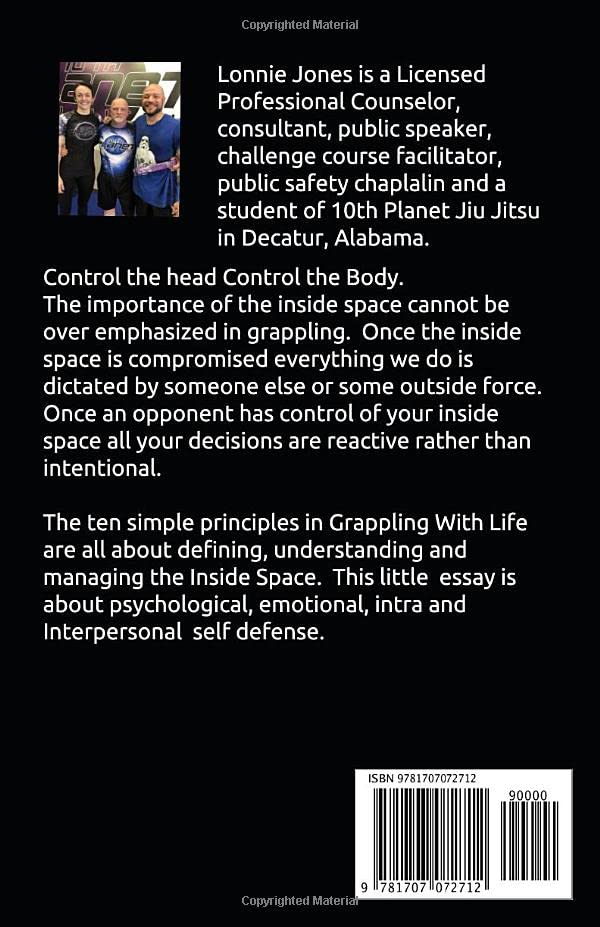 Copyrighted Material

Lonnie Jones is a Licensed Professional Counselor, consultant, public speaker, challenge course facilitator, public safety chaplalin and a student of 10th Planet Jiu Jitsu in Decatur, Alabama.

Control the head Control the Body.
The importance of the inside space cannot be over emphasized in grappling. Once the inside space is compromised everything we do is dictated by someone else or some outside force. Once an opponent has control of your inside space all your decisions are reactive rather than intentional.

The ten simple principles in Grappling With Life are all about defining, understanding and managing the Inside Space. This little essay is about psychological, emotional, intra and Interpersonal self defense.

ISBN 9781707072712

90000

9 781707 072712

Copyrighted Material